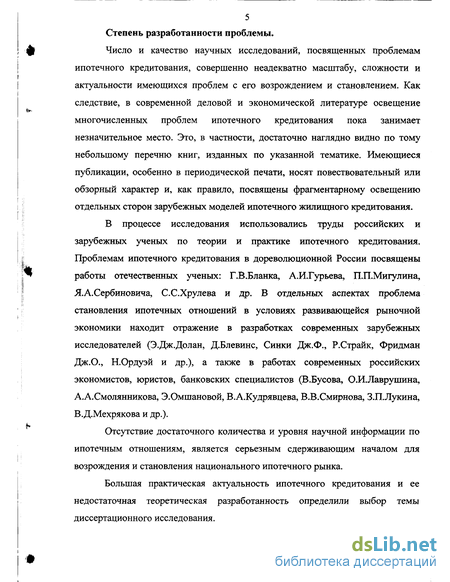 5

Степень разработанности проблемы.

Число и качество научных исследований, посвященных проблемам ипотечного кредитования, совершенно неадекватно масштабу, сложности и актуальности имеющихся проблем с его возрождением и становлением. Как следствие, в современной деловой и экономической литературе освещение многочисленных проблем ипотечного кредитования пока занимает незначительное место. Это, в частности, достаточно наглядно видно по тому небольшому перечню книг, изданных по указанной тематике. Имеющиеся публикации, особенно в периодической печати, носят повествовательный или обзорный характер и, как правило, посвящены фрагментарному освещению отдельных сторон зарубежных моделей ипотечного жилищного кредитования.

В процессе исследования использовались труды российских и зарубежных ученых по теории и практике ипотечного кредитования. Проблемам ипотечного кредитования в дореволюционной России посвящены работы отечественных ученых: Г.В.Бланка, А.И.Гурьева, П.П.Мигулина, Я.А.Сербиновича, С.С.Хрулева и др. В отдельных аспектах проблема становления ипотечных отношений в условиях развивающейся рыночной экономики находит отражение в разработках современных зарубежных исследователей (Э.Дж.Долан, Д.Блевинс, Синки Дж.Ф., Р.Страйк, Фридман Дж.О., Н.Ордуэй и др.), а также в работах современных российских экономистов, юристов, банковских специалистов (В.Бусова, О.И.Лаврушина, А.А.Смолянникова, Э.Омшановой, В.А.Кудрявцева, В.В.Смирнова, З.П.Лукина, В.Д.Мехрякова и др.).

Отсутствие достаточного количества и уровня научной информации по ипотечным отношениям, является серьезным сдерживающим началом для возрождения и становления национального ипотечного рынка.

Большая практическая актуальность ипотечного кредитования и ее недостаточная теоретическая разработанность определили выбор темы диссертационного исследования.

dsLib.net
библиотека диссертаций